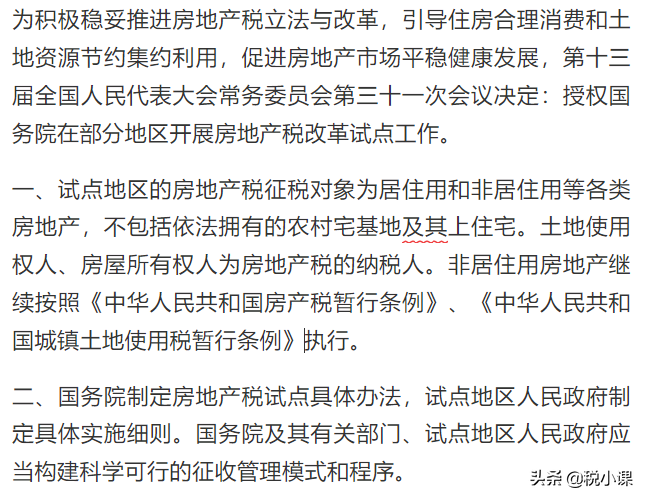 为积极稳妥推进房地产税立法与改革，引导住房合理消费和土地资源节约集约利用，促进房地产市场平稳健康发展，第十三届全国人民代表大会常务委员会第三十一次会议决定：授权国务院在部分地区开展房地产税改革试点工作。

一、试点地区的房地产税征税对象为居住用和非居住用等各类房地产，不包括依法拥有的农村宅基地及其上住宅。土地使用权人、房屋所有权人为房地产税的纳税人。非居住用房地产继续按照《中华人民共和国房产税暂行条例》、《中华人民共和国城镇土地使用税暂行条例》执行。

二、国务院制定房地产税试点具体办法，试点地区人民政府制定具体实施细则。国务院及其有关部门、试点地区人民政府应当构建科学可行的征收管理模式和程序。

头条 @税小课